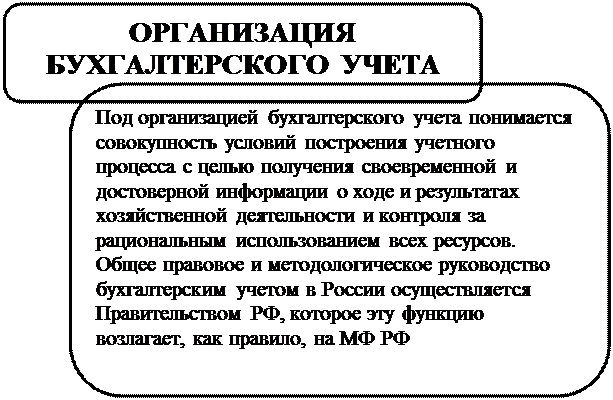 ОРГАНИЗАЦИЯ БУХГАЛТЕРСКОГО УЧЕТА

Под организацией бухгалтерского учета понимается совокупность условий построения учетного процесса с целью получения своевременной и достоверной информации о ходе и результатах хозяйственной деятельности и контроля за рациональным использованием всех ресурсов. Общее правовое и методологическое руководство бухгалтерским учетом в России осуществляется Правительством РФ, которое эту функцию возлагает, как правило, на МФ РФ